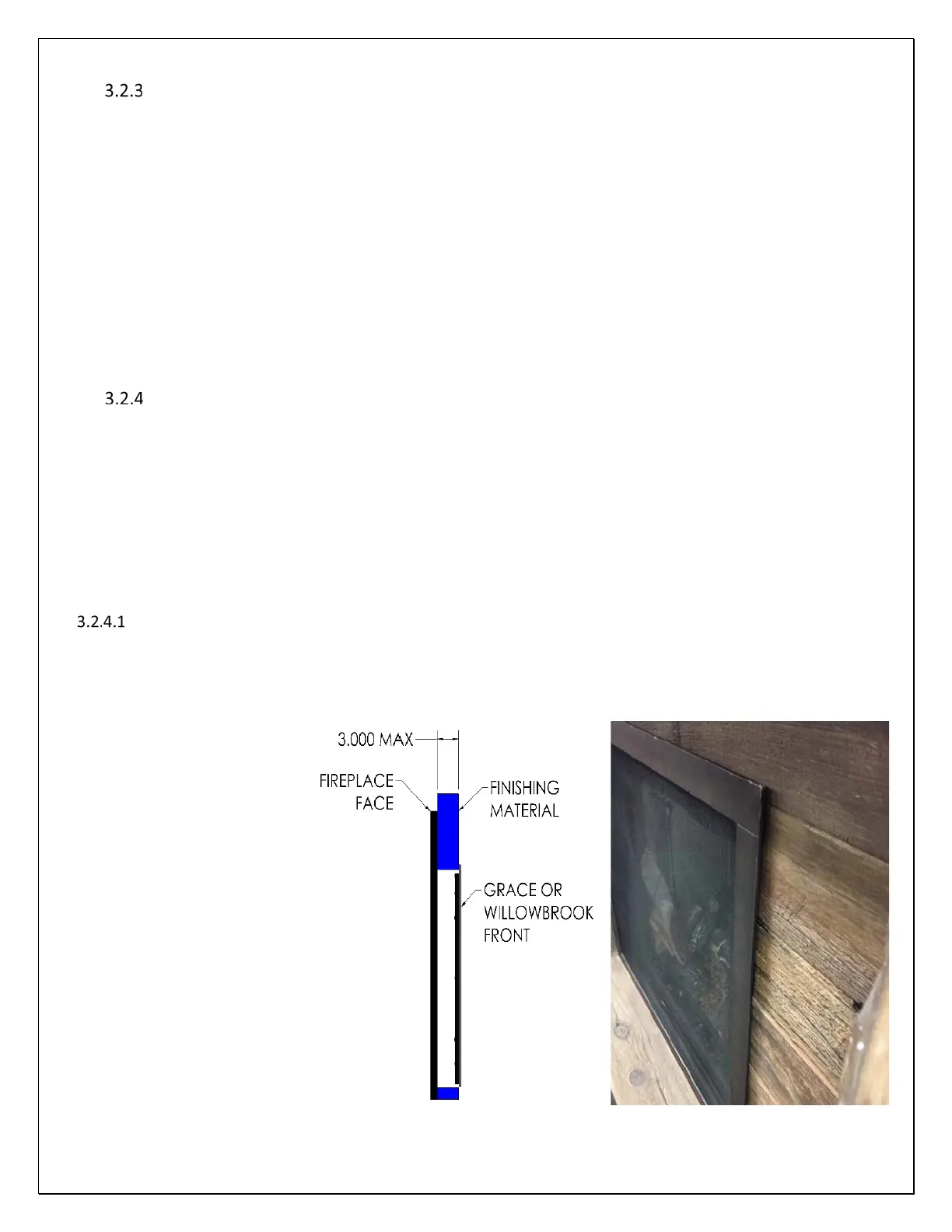 3.2.3

3.2.4

3.2.4.1

3.000 MAX

FIREPLACE FACE

FINISHING MATERIAL

GRACE OR WILLOWBROOK FRONT